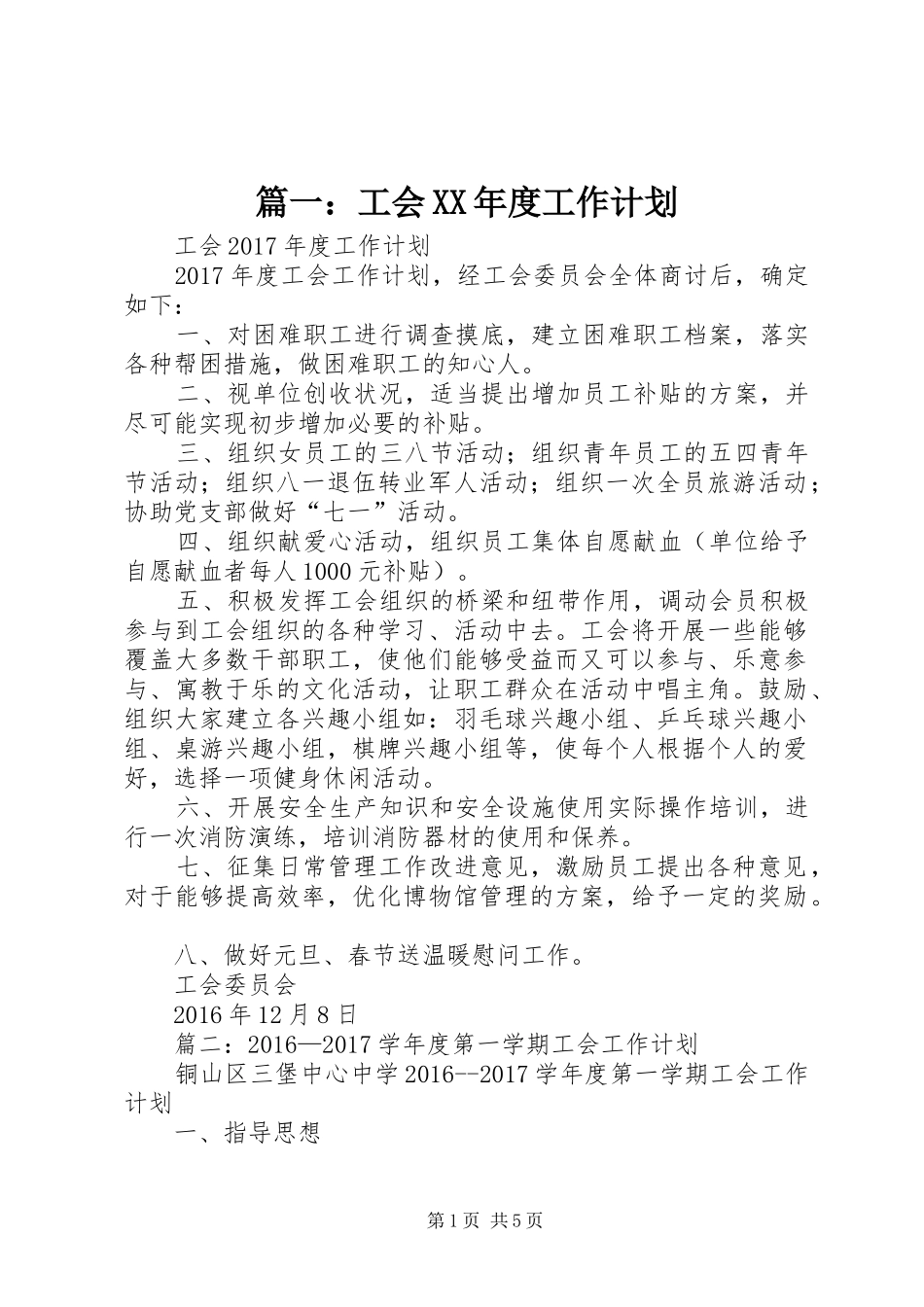 篇一：工会XX年度工作计划

工会2017年度工作计划

2017年度工会工作计划，经工会委员会全体商讨后，确定如下：

一、对困难职工进行调查摸底，建立困难职工档案，落实各种帮困措施，做困难职工的知心人。

二、视单位创收状况，适当提出增加员工补贴的方案，并尽可能实现初步增加必要的补贴。

三、组织女员工的三八节活动；组织青年员工的五四青年节活动；组织八一退伍转业军人活动；组织一次全员旅游活动；协助党支部做好“七一”活动。

四、组织献爱心活动，组织员工集体自愿献血（单位给予自愿献血者每人1000元补贴）。

五、积极发挥工会组织的桥梁和纽带作用，调动会员积极参与到工会组织的各种学习、活动中去。工会将开展一些能够覆盖大多数干部职工，使他们能够受益而又可以参与、乐意参与、寓教于乐的文化活动，让职工群众在活动中唱主角。鼓励、组织大家建立各兴趣小组如：羽毛球兴趣小组、乒乓球兴趣小组、桌游兴趣小组，棋牌兴趣小组等，使每个人根据个人的爱好，选择一项健身休闲活动。

六、开展安全生产知识和安全设施使用实际操作培训，进行一次消防演练，培训消防器材的使用和保养。

七、征集日常管理工作改进意见，激励员工提出各种意见，对于能够提高效率，优化博物馆管理的方案，给予一定的奖励。

八、做好元旦、春节送温暖慰问工作。

工会委员会

2016年12月8日

篇二：2016—2017学年度第一学期工会工作计划

铜山区三堡中心中学2016--2017学年度第一学期工会工作计划

一、指导思想

第1页 共5页